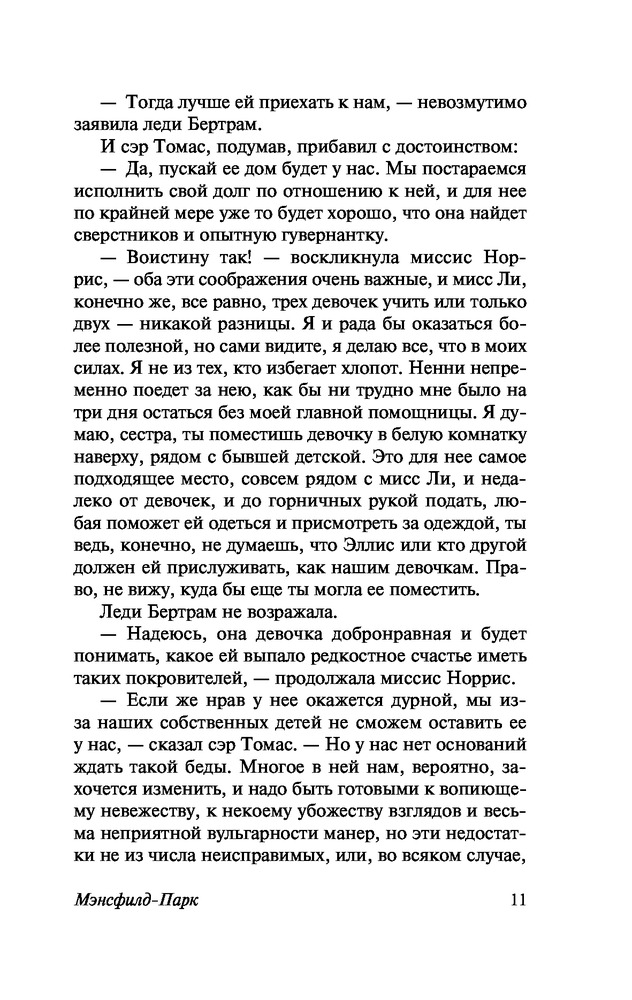 — Тогда лучше ей приехать к нам, — невозмутимо заявила леди Бертрам.

И сэр Томас, подумав, прибавил с достоинством:

— Да, пускай ее дом будет у нас. Мы постараемся исполнить свой долг по отношению к ней, и для нее по крайней мере уже то будет хорошо, что она найдет сверстников и опытную гувернантку.

— Воистину так! — воскликнула миссис Норрис, — оба эти соображения очень важные, и мисс Ли, конечно же, все равно, трех девочек учить или только двух — никакой разницы. Я и рада бы оказаться более полезной, но сами видите, я делаю все, что в моих силах. Я не из тех, кто избегает хлопот. Ненни непременно поедет за нею, как бы ни трудно мне было на три дня остаться без моей главной помощницы. Я думаю, сестра, ты поместишь девочку в белую комнатку наверху, рядом с бывшей детской. Это для нее самое подходящее место, совсем рядом с мисс Ли, и недалеко от девочек, и до горничных рукой подать, любая поможет ей одеться и присмотреть за одеждой, ты ведь, конечно, не думаешь, что Эллис или кто другой должен ей прислуживать, как нашим девочкам. Право, не вижу, куда бы еще ты могла ее поместить.

Леди Бертрам не возражала.

— Надеюсь, она девочка добронравная и будет понимать, какое ей выпало редкостное счастье иметь таких покровителей, — продолжала миссис Норрис.

— Если же нрав у нее окажется дурной, мы из-за наших собственных детей не сможем оставить ее у нас, — сказал сэр Томас. — Но у нас нет оснований ждать такой беды. Многое в ней нам, вероятно, захочется изменить, и надо быть готовыми к вопиющему невежеству, к некоему убожеству взглядов и весьма неприятной вульгарности манер, но эти недостатки не из числа неисправимых, или, во всяком случае,

Мэнсфилд-Парк 11